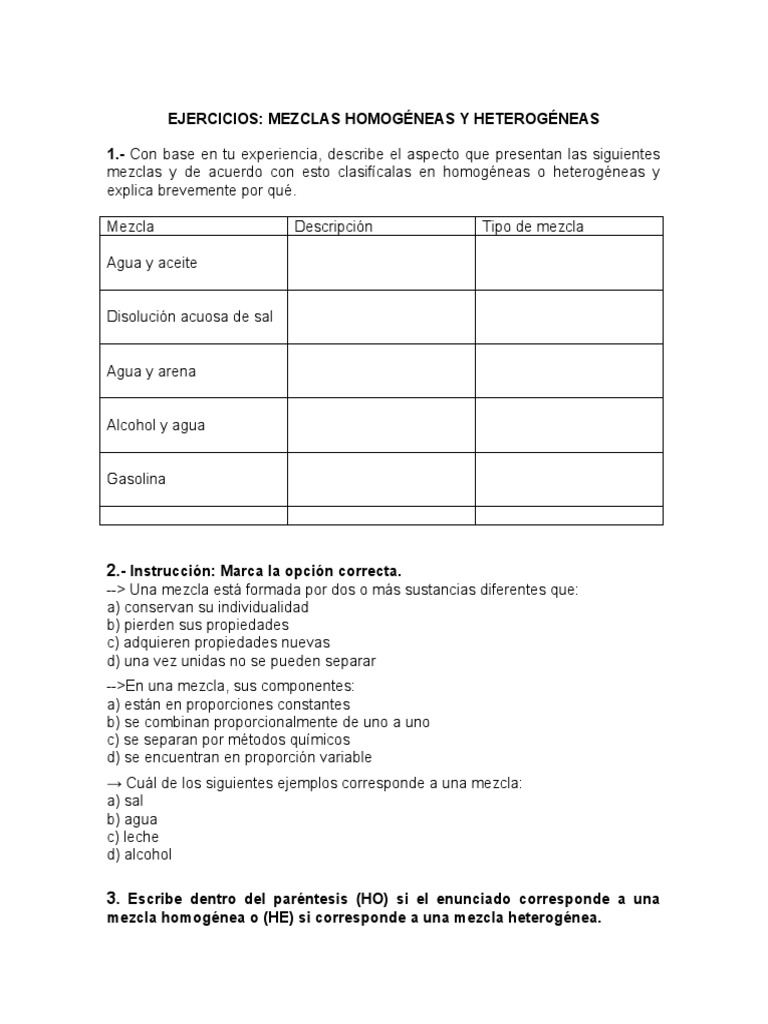 EJERCICIOS: MEZCLAS HOMOGÉNEAS Y HETEROGÉNEAS

1.- Con base en tu experiencia, describe el aspecto que presentan las siguientes mezclas y de acuerdo con esto clasifícalas en homogéneas o heterogéneas y explica brevemente por qué.

| Mezcla | Descripción | Tipo de mezcla |
|---|---|---|
| Agua y aceite | | |
| Disolución acuosa de sal | | |
| Agua y arena | | |
| Alcohol y agua | | |
| Gasolina | | |
| | | |

2.- Instrucción: Marca la opción correcta.
--> Una mezcla está formada por dos o más sustancias diferentes que:
a) conservan su individualidad
b) pierden sus propiedades
c) adquieren propiedades nuevas
d) una vez unidas no se pueden separar

-->En una mezcla, sus componentes:
a) están en proporciones constantes
b) se combinan proporcionalmente de uno a uno
c) se separan por métodos químicos
d) se encuentran en proporción variable

→ Cuál de los siguientes ejemplos corresponde a una mezcla:
a) sal
b) agua
c) leche
d) alcohol

3. Escribe dentro del paréntesis (HO) si el enunciado corresponde a una mezcla homogénea o (HE) si corresponde a una mezcla heterogénea.